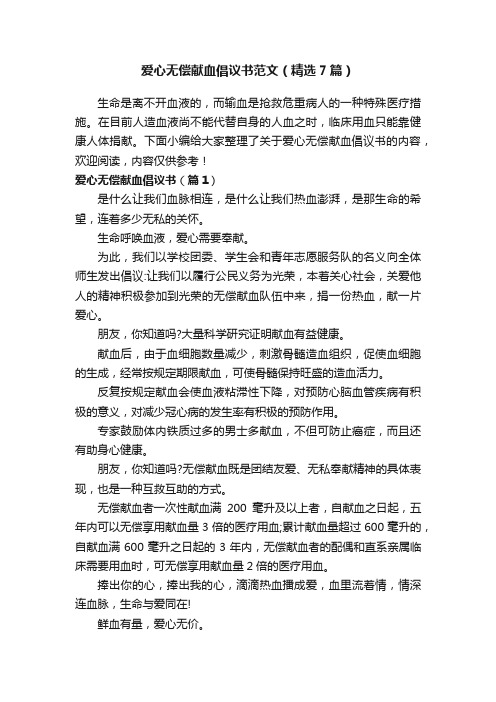 爱心无偿献血倡议书范文（精选7篇）

生命是离不开血液的，而输血是抢救危重病人的一种特殊医疗措施。在目前人造血液尚不能代替自身的人血之时，临床用血只能靠健康人体捐献。下面小编给大家整理了关于爱心无偿献血倡议书的内容，欢迎阅读，内容仅供参考！

爱心无偿献血倡议书（篇1）

是什么让我们血脉相连，是什么让我们热血澎湃，是那生命的希望，连着多少无私的关怀。

生命呼唤血液，爱心需要奉献。

为此，我们以学校团委、学生会和青年志愿服务队的名义向全体师生发出倡议:让我们以履行公民义务为光荣，本着关心社会，关爱他人的精神积极参加到光荣的无偿献血队伍中来，捐一份热血，献一片爱心。

朋友，你知道吗?大量科学研究证明献血有益健康。

献血后，由于血细胞数量减少，刺激骨髓造血组织，促使血细胞的生成，经常按规定期限献血，可使骨髓保持旺盛的造血活力。

反复按规定献血会使血液粘滞性下降，对预防心脑血管疾病有积极的意义，对减少冠心病的发生率有积极的预防作用。

专家鼓励体内铁质过多的男士多献血，不但可防止癌症，而且还有助身心健康。

朋友，你知道吗?无偿献血既是团结友爱、无私奉献精神的具体表现，也是一种互救互助的方式。

无偿献血者一次性献血满 200 毫升及以上者，自献血之日起，五年内可以无偿享用献血量 3 倍的医疗用血;累计献血量超过 600 毫升的，自献血满 600 毫升之日起的 3 年内，无偿献血者的配偶和直系亲属临床需要用血时，可无偿享用献血量 2 倍的医疗用血。

捧出你的心，捧出我的心，滴滴热血播成爱，血里流着情，情深连血脉，生命与爱同在!

鲜血有量，爱心无价。